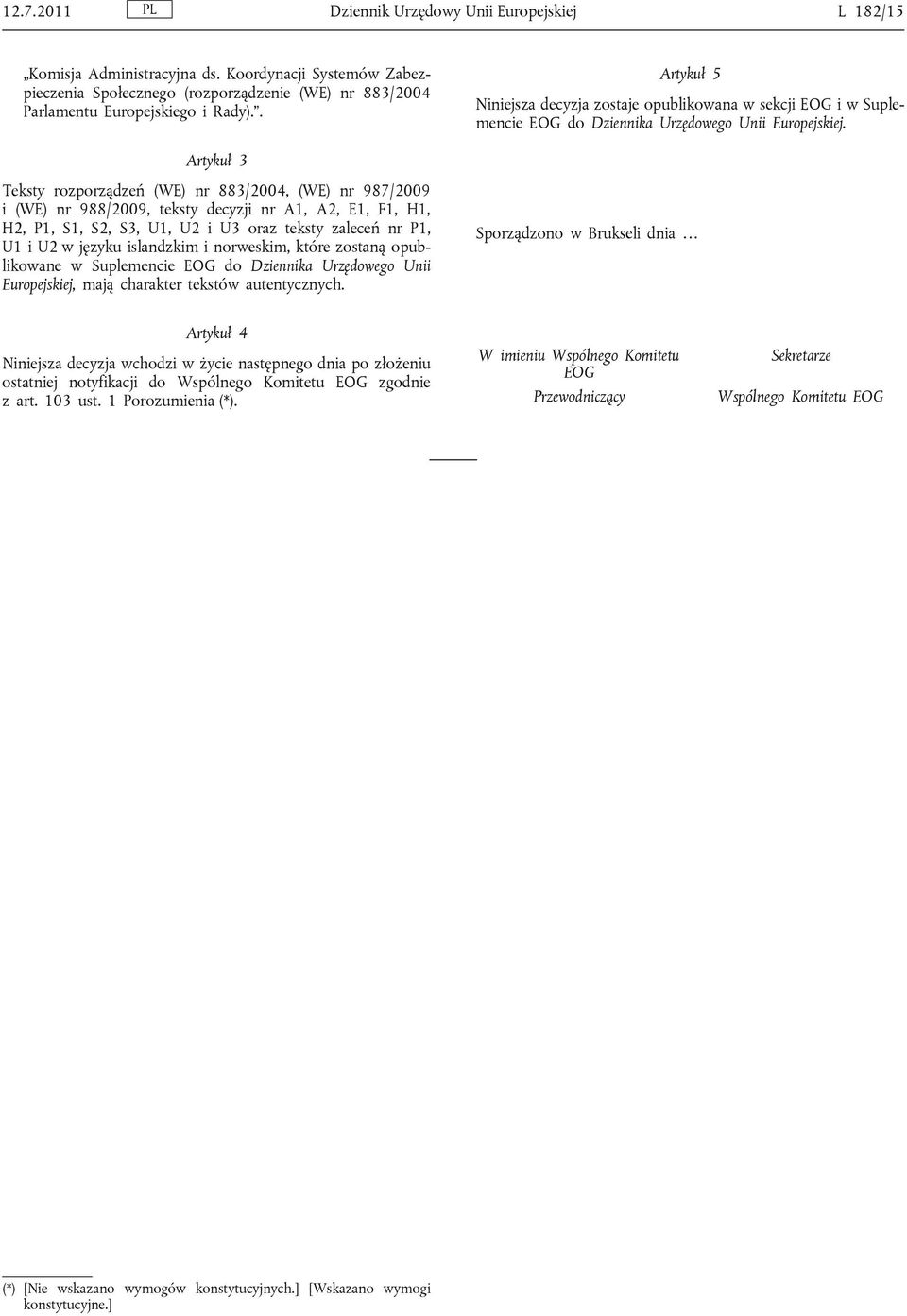 12.7.2011 PL Dziennik Urzędowy Unii Europejskiej L 182/15

„Komisja Administracyjna ds. Koordynacji Systemów Zabezpieczenia Społecznego (rozporządzenie (WE) nr 883/2004 Parlamentu Europejskiego i Rady).”.

Artykuł 3

Teksty rozporządzeń (WE) nr 883/2004, (WE) nr 987/2009 i (WE) nr 988/2009, teksty decyzji nr A1, A2, E1, F1, H1, H2, P1, S1, S2, S3, U1, U2 i U3 oraz teksty zaleceń nr P1, U1 i U2 w języku islandzkim i norweskim, które zostaną opublikowane w Suplemencie EOG do Dziennika Urzędowego Unii Europejskiej, mają charakter tekstów autentycznych.

Artykuł 4

Niniejsza decyzja wchodzi w życie następnego dnia po złożeniu ostatniej notyfikacji do Wspólnego Komitetu EOG zgodnie z art. 103 ust. 1 Porozumienia (*).

Artykuł 5

Niniejsza decyzja zostaje opublikowana w sekcji EOG i w Suplemencie EOG do Dziennika Urzędowego Unii Europejskiej.

Sporządzono w Brukseli dnia …

W imieniu Wspólnego Komitetu EOG
Przewodniczący

Sekretarze
Wspólnego Komitetu EOG

(*) [Nie wskazano wymogów konstytucyjnych.] [Wskazano wymogi konstytucyjne.]